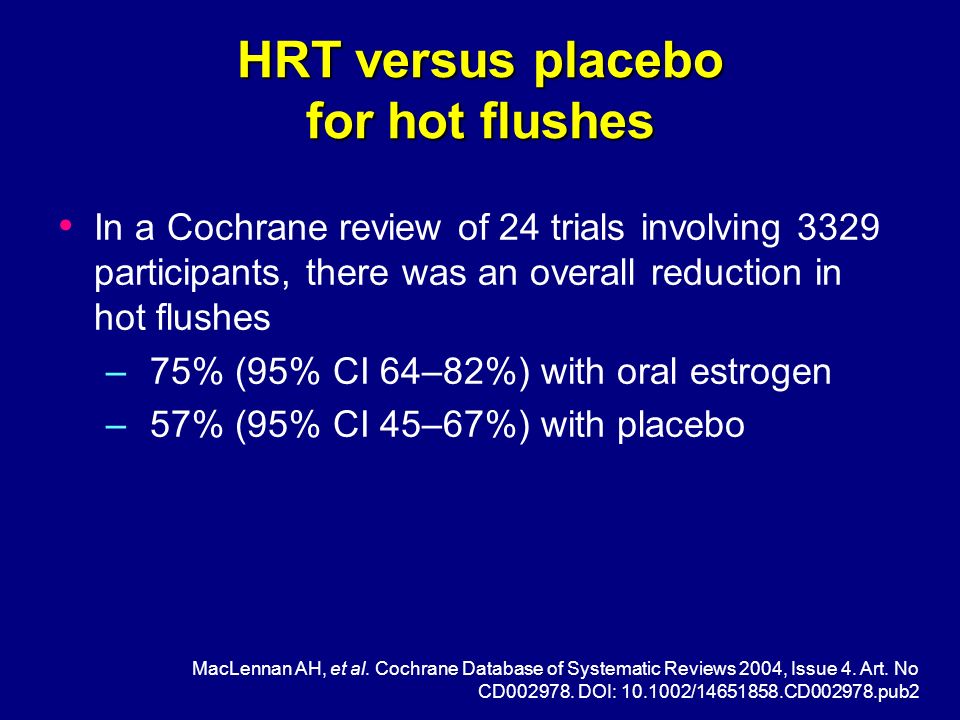 HRT versus placebo for hot flushes

• In a Cochrane review of 24 trials involving 3329 participants, there was an overall reduction in hot flushes

– 75% (95% CI 64–82%) with oral estrogen

– 57% (95% CI 45–67%) with placebo

MacLennan AH, et al. Cochrane Database of Systematic Reviews 2004, Issue 4. Art. No CD002978. DOI: 10.1002/14651858.CD002978.pub2